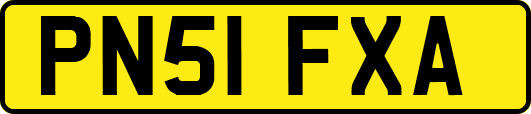 PN51 FXA